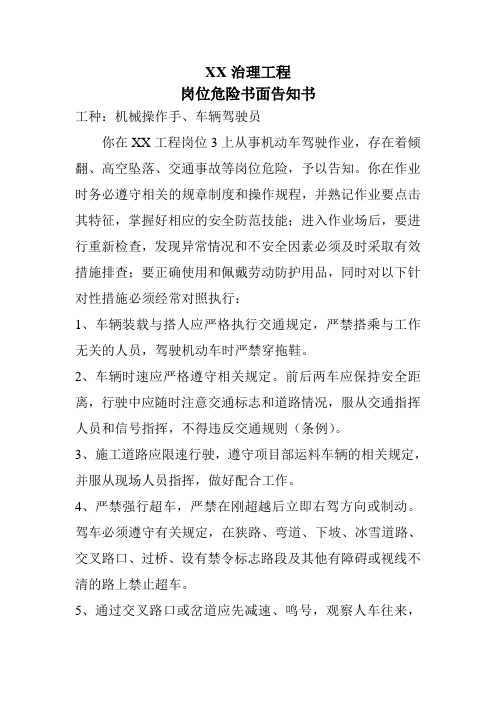 XX 治理工程
岗位危险书面告知书

工种：机械操作手、车辆驾驶员

你在 XX 工程岗位 3 上从事机动车驾驶作业，存在着倾翻、高空坠落、交通事故等岗位危险，予以告知。你在作业时务必遵守相关的规章制度和操作规程，并熟记作业要点击其特征，掌握好相应的安全防范技能；进入作业场后，要进行重新检查，发现异常情况和不安全因素必须及时采取有效措施排查；要正确使用和佩戴劳动防护用品，同时对以下针对性措施必须经常对照执行：

1、车辆装载与搭人应严格执行交通规定，严禁搭乘与工作无关的人员，驾驶机动车时严禁穿拖鞋。

2、车辆时速应严格遵守相关规定。前后两车应保持安全距离，行驶中应随时注意交通标志和道路情况，服从交通指挥人员和信号指挥，不得违反交通规则（条例）。

3、施工道路应限速行驶，遵守项目部运料车辆的相关规定，并服从现场人员指挥，做好配合工作。

4、严禁强行超车，严禁在刚超越后立即右驾方向或制动。驾车必须遵守有关规定，在狭路、弯道、下坡、冰雪道路、交叉路口、过桥、设有禁令标志路段及其他有障碍或视线不清的路上禁止超车。

5、通过交叉路口或岔道应先减速、鸣号，观察人车往来，